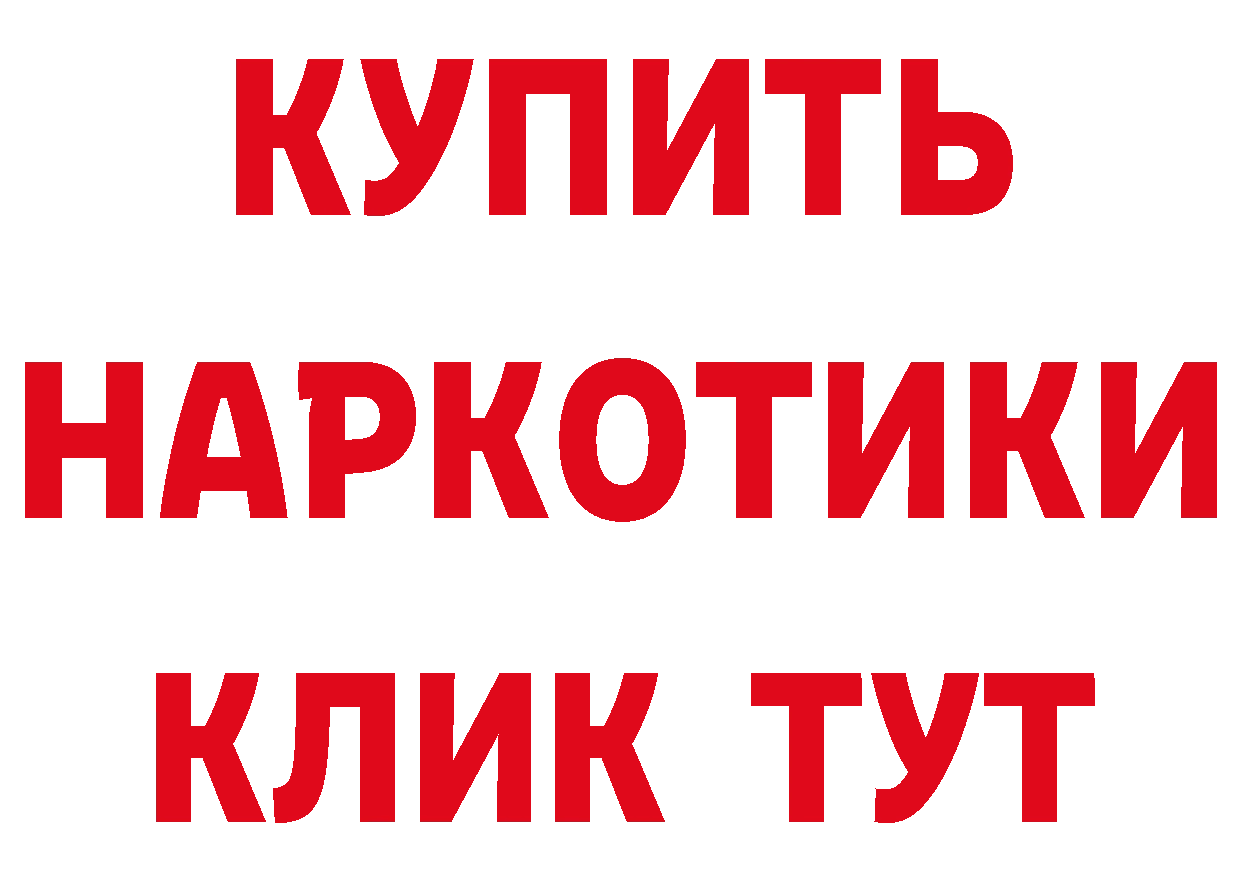 КУПИТЬ НАРКОТИКИ КЛИК ТУТ